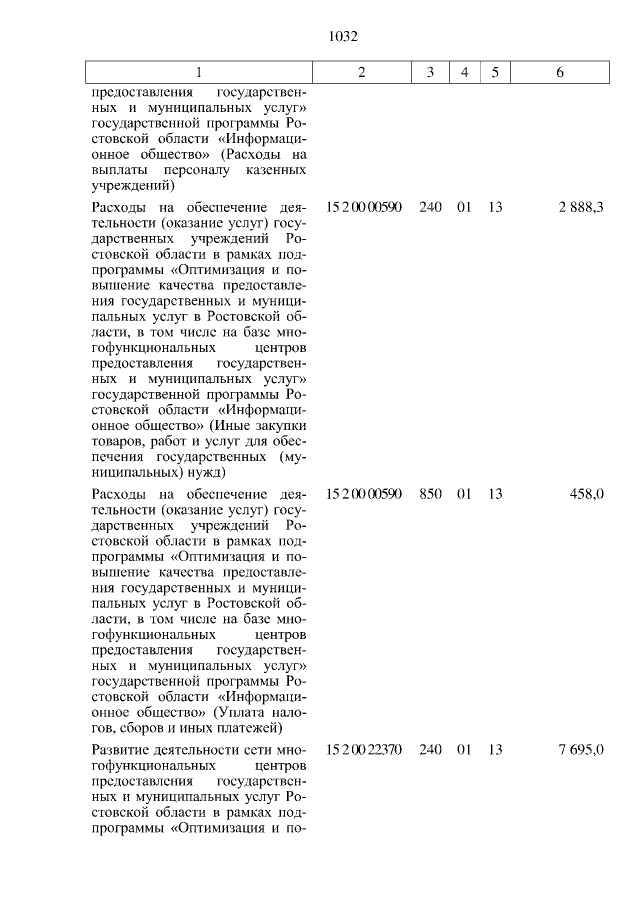 1032

| 1 | 2 | 3 | 4 | 5 | 6 |
|---|---|---|---|---|---|
| предоставления государственных и муниципальных услуг» государственной программы Ростовской области «Информационное общество» (Расходы на выплаты персоналу казенных учреждений) | | | | | |
| Расходы на обеспечение деятельности (оказание услуг) государственных учреждений Ростовской области в рамках подпрограммы «Оптимизация и повышение качества предоставления государственных и муниципальных услуг в Ростовской области, в том числе на базе многофункциональных центров предоставления государственных и муниципальных услуг» государственной программы Ростовской области «Информационное общество» (Иные закупки товаров, работ и услуг для обеспечения государственных (муниципальных) нужд) | 15 2 00 00590 | 240 | 01 | 13 | 2 888,3 |
| Расходы на обеспечение деятельности (оказание услуг) государственных учреждений Ростовской области в рамках подпрограммы «Оптимизация и повышение качества предоставления государственных и муниципальных услуг в Ростовской области, в том числе на базе многофункциональных центров предоставления государственных и муниципальных услуг» государственной программы Ростовской области «Информационное общество» (Уплата налогов, сборов и иных платежей) | 15 2 00 00590 | 850 | 01 | 13 | 458,0 |
| Развитие деятельности сети многофункциональных центров предоставления государственных и муниципальных услуг Ростовской области в рамках подпрограммы «Оптимизация и по- | 15 2 00 22370 | 240 | 01 | 13 | 7 695,0 |